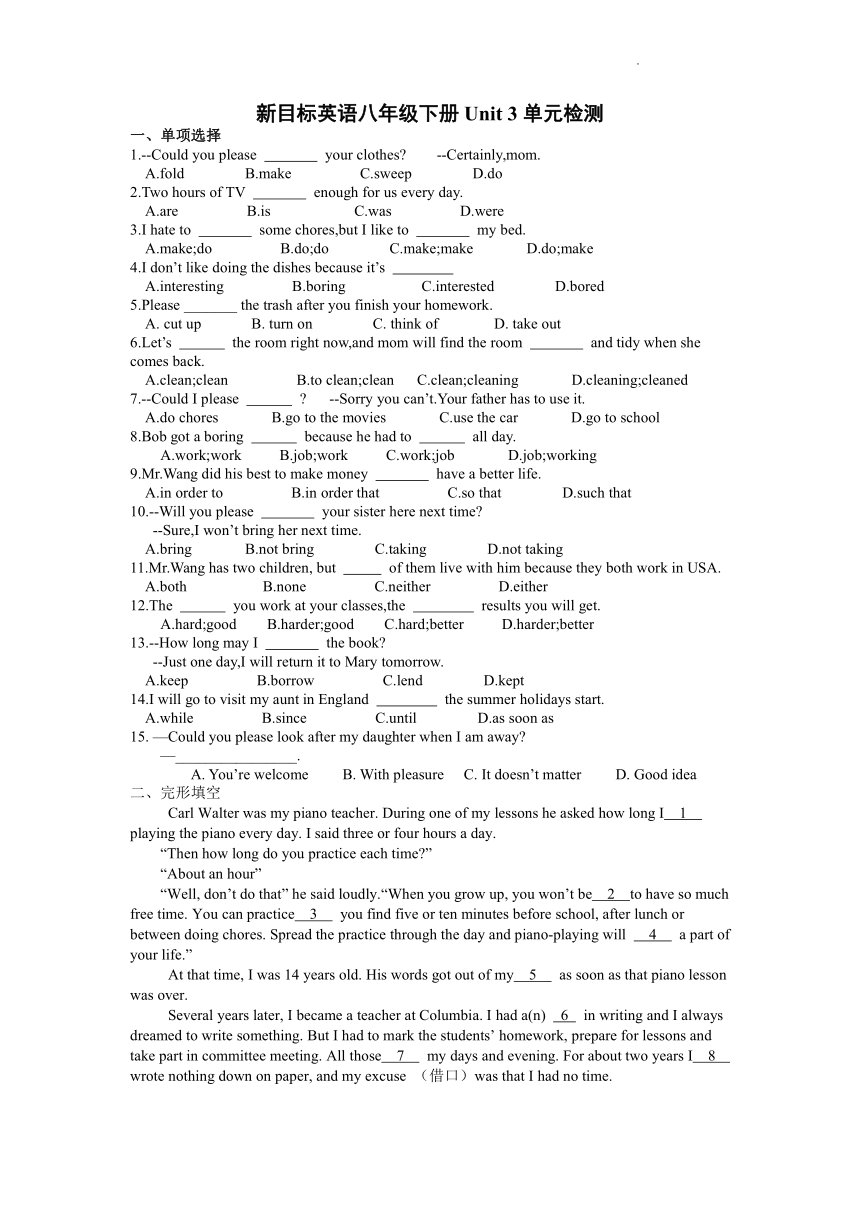 新目标英语八年级下册 Unit 3 单元检测
一、单项选择
1.--Could you please _______ your clothes? --Certainly,mom.
A.fold B.make C.sweep D.do
2.Two hours of TV _______ enough for us every day.
A.are B.is C.was D.were
3.I hate to _______ some chores,but I like to _______ my bed.
A.make;do B.do;do C.make;make D.do;make
4.I don't like doing the dishes because it's ________
A.interesting B.boring C.interested D.bored
5.Please _______ the trash after you finish your homework.
A. cut up B. turn on C. think of D. take out
6.Let's ______ the room right now,and mom will find the room _______ and tidy when she comes back.
A.clean;clean B.to clean;clean C.clean;cleaning D.cleaning;cleaned
7.--Could I please ______ ? --Sorry you can't.Your father has to use it.
A.do chores B.go to the movies C.use the car D.go to school
8.Bob got a boring ______ because he had to ______ all day.
A.work;work B.job;work C.work;job D.job;working
9.Mr.Wang did his best to make money _______ have a better life.
A.in order to B.in order that C.so that D.such that
10.--Will you please _______ your sister here next time?
--Sure,I won't bring her next time.
A.bring B.not bring C.taking D.not taking
11.Mr.Wang has two children, but _____ of them live with him because they both work in USA.
A.both B.none C.neither D.either
12.The ______ you work at your classes,the ________ results you will get.
A.hard;good B.harder;good C.hard;better D.harder;better
13.--How long may I _______ the book?
--Just one day,I will return it to Mary tomorrow.
A.keep B.borrow C.lend D.kept
14.I will go to visit my aunt in England ________ the summer holidays start.
A.while B.since C.until D.as soon as
15. —Could you please look after my daughter when I am away?
—________________.
A. You're welcome B. With pleasure C. It doesn't matter D. Good idea
二、完形填空
Carl Walter was my piano teacher. During one of my lessons he asked how long I__1__ playing the piano every day. I said three or four hours a day.
"Then how long do you practice each time?"
"About an hour"
"Well, don't do that" he said loudly."When you grow up, you won't be__2__to have so much free time. You can practice__3__ you find five or ten minutes before school, after lunch or between doing chores. Spread the practice through the day and piano-playing will __4__ a part of your life."
At that time, I was 14 years old. His words got out of my__5__ as soon as that piano lesson was over.
Several years later, I became a teacher at Columbia. I had a(n) _6_ in writing and I always dreamed to write something. But I had to mark the students' homework, prepare for lessons and take part in committee meeting. All those__7__ my days and evening. For about two years I__8__ wrote nothing down on paper, and my excuse （借口）was that I had no time.